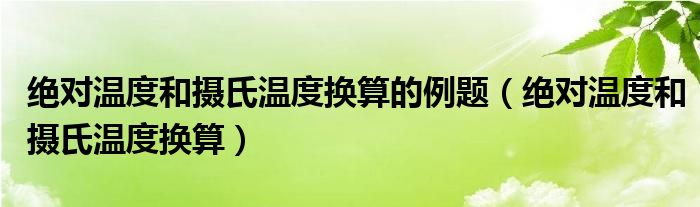 绝对温度和摄氏温度换算的例题（绝对温度和摄氏温度换算）